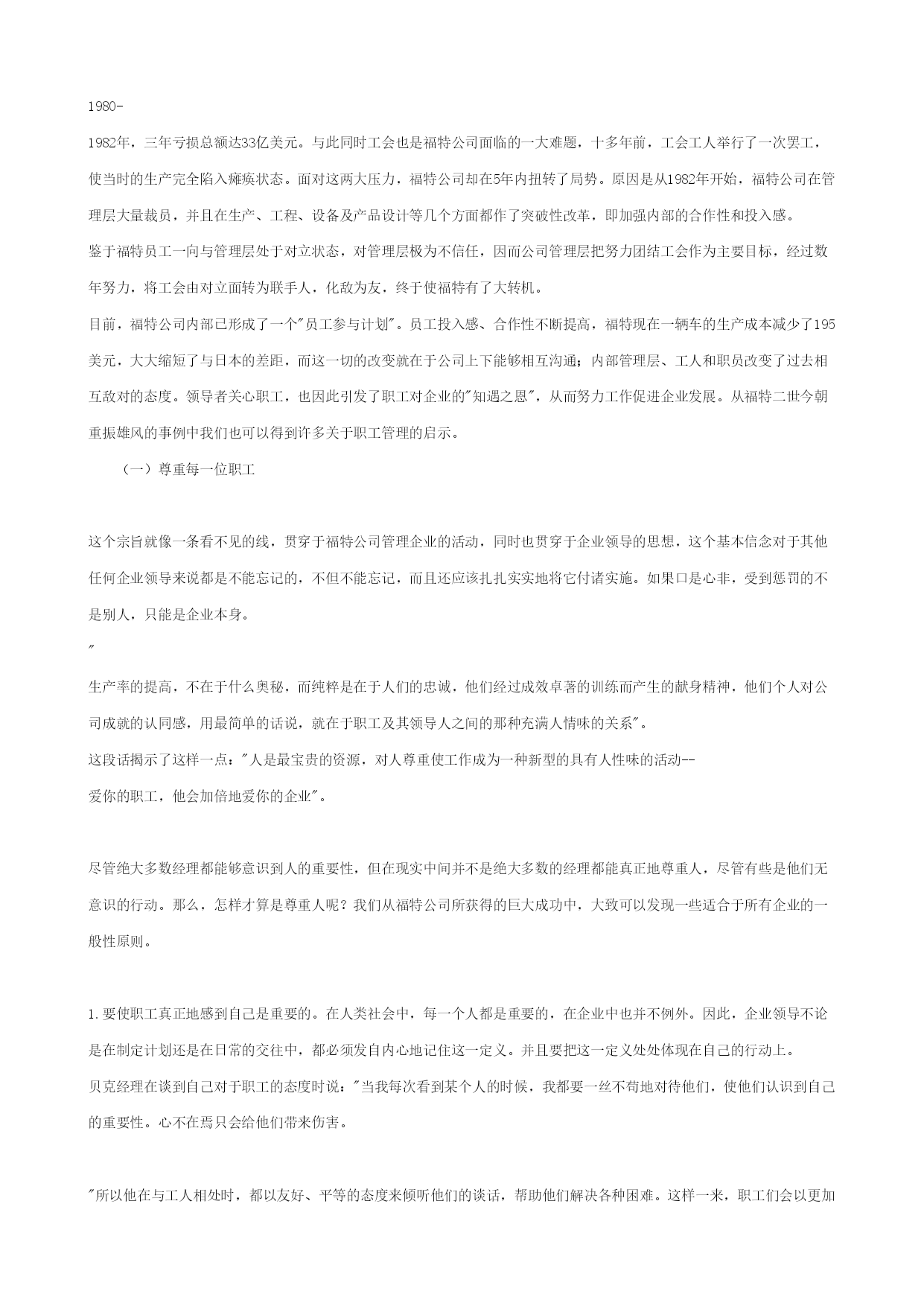 1980-

1982年，三年亏损总额达33亿美元。与此同时工会也是福特公司面临的一大难题，十多年前，工会工人举行了一次罢工，使当时的生产完全陷入瘫痪状态。面对这两大压力，福特公司却在5年内扭转了局势。原因是从1982年开始，福特公司在管理层大量裁员，并且在生产、工程、设备及产品设计等几个方面都作了突破性改革，即加强内部的合作性和投入感。

鉴于福特员工一向与管理层处于对立状态，对管理层极为不信任，因而公司管理层把努力团结工会作为主要目标，经过数年努力，将工会由对立面转为联手人，化敌为友，终于使福特有了大转机。

目前，福特公司内部已形成了一个"员工参与计划"。员工投入感、合作性不断提高，福特现在一辆车的生产成本减少了195美元，大大缩短了与日本的差距，而这一切的改变就在于公司上下能够相互沟通；内部管理层、工人和职员改变了过去相互敌对的态度。领导者关心职工，也因此引发了职工对企业的"知遇之恩"，从而努力工作促进企业发展。从福特二世今朝重振雄风的事例中我们也可以得到许多关于职工管理的启示。

（一）尊重每一位职工

这个宗旨就像一条看不见的线，贯穿于福特公司管理企业的活动，同时也贯穿于企业领导的思想，这个基本信念对于其他任何企业领导来说都是不能忘记的，不但不能忘记，而且还应该扎扎实实地将它付诸实施。如果口是心非，受到惩罚的不是别人，只能是企业本身。

"

生产率的提高，不在于什么奥秘，而纯粹是在于人们的忠诚，他们经过成效卓著的训练而产生的献身精神，他们个人对公司成就的认同感，用最简单的话说，就在于职工及其领导人之间的那种充满人情味的关系"。

这段话揭示了这样一点："人是最宝贵的资源，对人尊重使工作成为一种新型的具有人性味的活动--

爱你的职工，他会加倍地爱你的企业"。

尽管绝大多数经理都能够意识到人的重要性，但在现实中间并不是绝大多数的经理都能真正地尊重人，尽管有些是他们无意识的行动。那么，怎样才算是尊重人呢？我们从福特公司所获得的巨大成功中，大致可以发现一些适合于所有企业的一般性原则。

1.要使职工真正地感到自己是重要的。在人类社会中，每一个人都是重要的，在企业中也并不例外。因此，企业领导不论是在制定计划还是在日常的交往中，都必须发自内心地记住这一定义。并且要把这一定义处处体现在自己的行动上。

贝克经理在谈到自己对于职工的态度时说："当我每次看到某个人的时候，我都要一丝不苟地对待他们，使他们认识到自己的重要性。心不在焉只会给他们带来伤害。

"所以他在与工人相处时，都以友好、平等的态度来倾听他们的谈话，帮助他们解决各种困难。这样一来，职工们会以更加